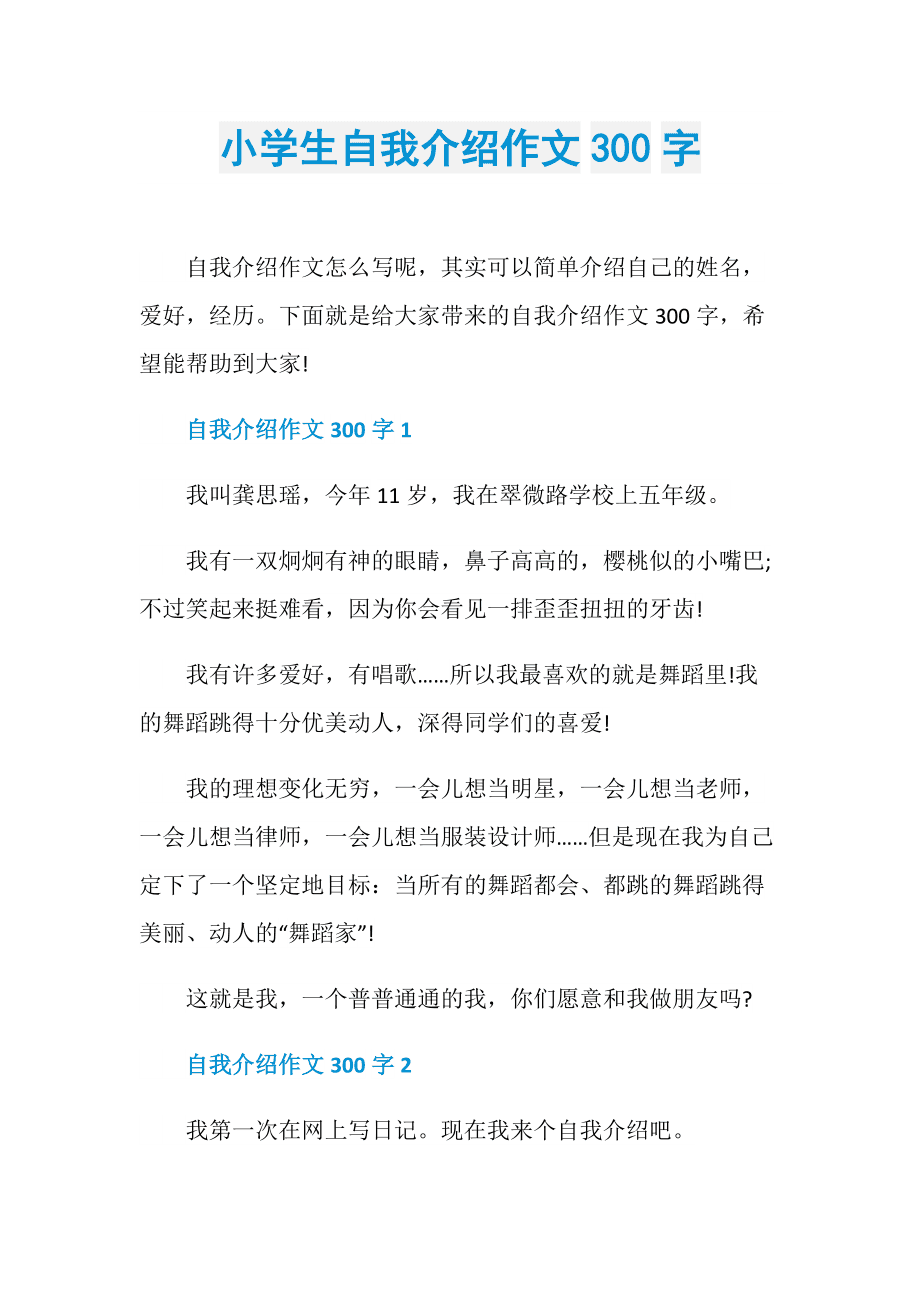 小学生自我介绍作文 300 字

自我介绍作文怎么写呢，其实可以简单介绍自己的姓名，爱好，经历。下面就是给大家带来的自我介绍作文 300 字，希望能帮助到大家!

自我介绍作文 300 字 1

我叫龚思瑶，今年 11 岁，我在翠微路学校上五年级。

我有一双炯炯有神的眼睛，鼻子高高的，樱桃似的小嘴巴;不过笑起来挺难看，因为你会看见一排歪歪扭扭的牙齿!

我有许多爱好，有唱歌……所以我最喜欢的就是舞蹈里!我的舞蹈跳得十分优美动人，深得同学们的喜爱!

我的理想变化无穷，一会儿想当明星，一会儿想当老师，一会儿想当律师，一会儿想当服装设计师……但是现在我为自己定下了一个坚定地目标：当所有的舞蹈都会、都跳的舞蹈跳得美丽、动人的“舞蹈家”!

这就是我，一个普普通通的我，你们愿意和我做朋友吗?

自我介绍作文 300 字 2

我第一次在网上写日记。现在我来个自我介绍吧。